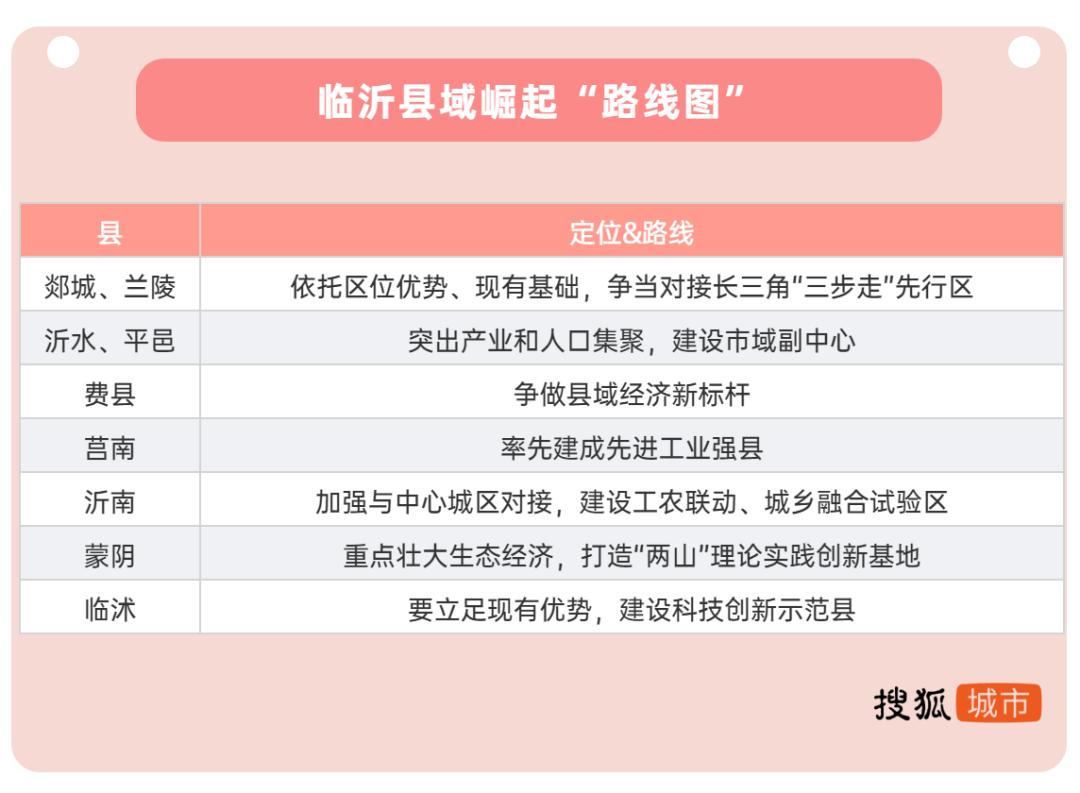 临沂县域崛起“路线图”

| 县 | 定位&路线 |
|---|---|
| 郯城、兰陵 | 依托区位优势、现有基础，争当对接长三角"三步走"先行区 |
| 沂水、平邑 | 突出产业和人口集聚，建设市域副中心 |
| 费县 | 争做县域经济新标杆 |
| 莒南 | 率先建成先进工业强县 |
| 沂南 | 加强与中心城区对接，建设工农联动、城乡融合试验区 |
| 蒙阴 | 重点壮大生态经济，打造"两山"理论实践创新基地 |
| 临沭 | 要立足现有优势，建设科技创新示范县 |

搜狐 城市